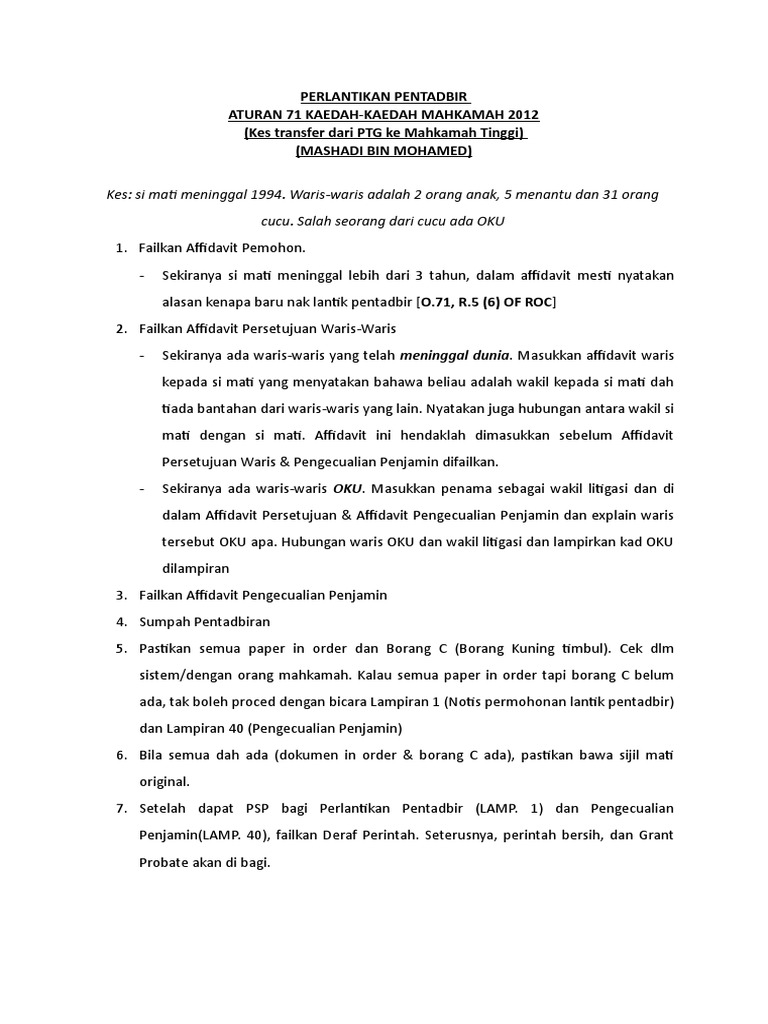 PERLANTIKAN PENTADBIR
ATURAN 71 KAEDAH-KAEDAH MAHKAMAH 2012
(Kes transfer dari PTG ke Mahkamah Tinggi)
(MASHADI BIN MOHAMED)

Kes: si mati meninggal 1994. Waris-waris adalah 2 orang anak, 5 menantu dan 31 orang cucu. Salah seorang dari cucu ada OKU

1. Failkan Affidavit Pemohon.
- Sekiranya si mati meninggal lebih dari 3 tahun, dalam affidavit mesti nyatakan alasan kenapa baru nak lantik pentadbir [O.71, R.5 (6) OF ROC]

2. Failkan Affidavit Persetujuan Waris-Waris
- Sekiranya ada waris-waris yang telah meninggal dunia. Masukkan affidavit waris kepada si mati yang menyatakan bahawa beliau adalah wakil kepada si mati dah tiada bantahan dari waris-waris yang lain. Nyatakan juga hubungan antara wakil si mati dengan si mati. Affidavit ini hendaklah dimasukkan sebelum Affidavit Persetujuan Waris & Pengecualian Penjamin difailkan.
- Sekiranya ada waris-waris OKU. Masukkan penama sebagai wakil litigasi dan di dalam Affidavit Persetujuan & Affidavit Pengecualian Penjamin dan explain waris tersebut OKU apa. Hubungan waris OKU dan wakil litigasi dan lampirkan kad OKU dilampiran

3. Failkan Affidavit Pengecualian Penjamin

4. Sumpah Pentadbiran

5. Pastikan semua paper in order dan Borang C (Borang Kuning timbul). Cek dlm sistem/dengan orang mahkamah. Kalau semua paper in order tapi borang C belum ada, tak boleh proced dengan bicara Lampiran 1 (Notis permohonan lantik pentadbir) dan Lampiran 40 (Pengecualian Penjamin)

6. Bila semua dah ada (dokumen in order & borang C ada), pastikan bawa sijil mati original.

7. Setelah dapat PSP bagi Perlantikan Pentadbir (LAMP. 1) dan Pengecualian Penjamin(LAMP. 40), failkan Deraf Perintah. Seterusnya, perintah bersih, dan Grant Probate akan di bagi.